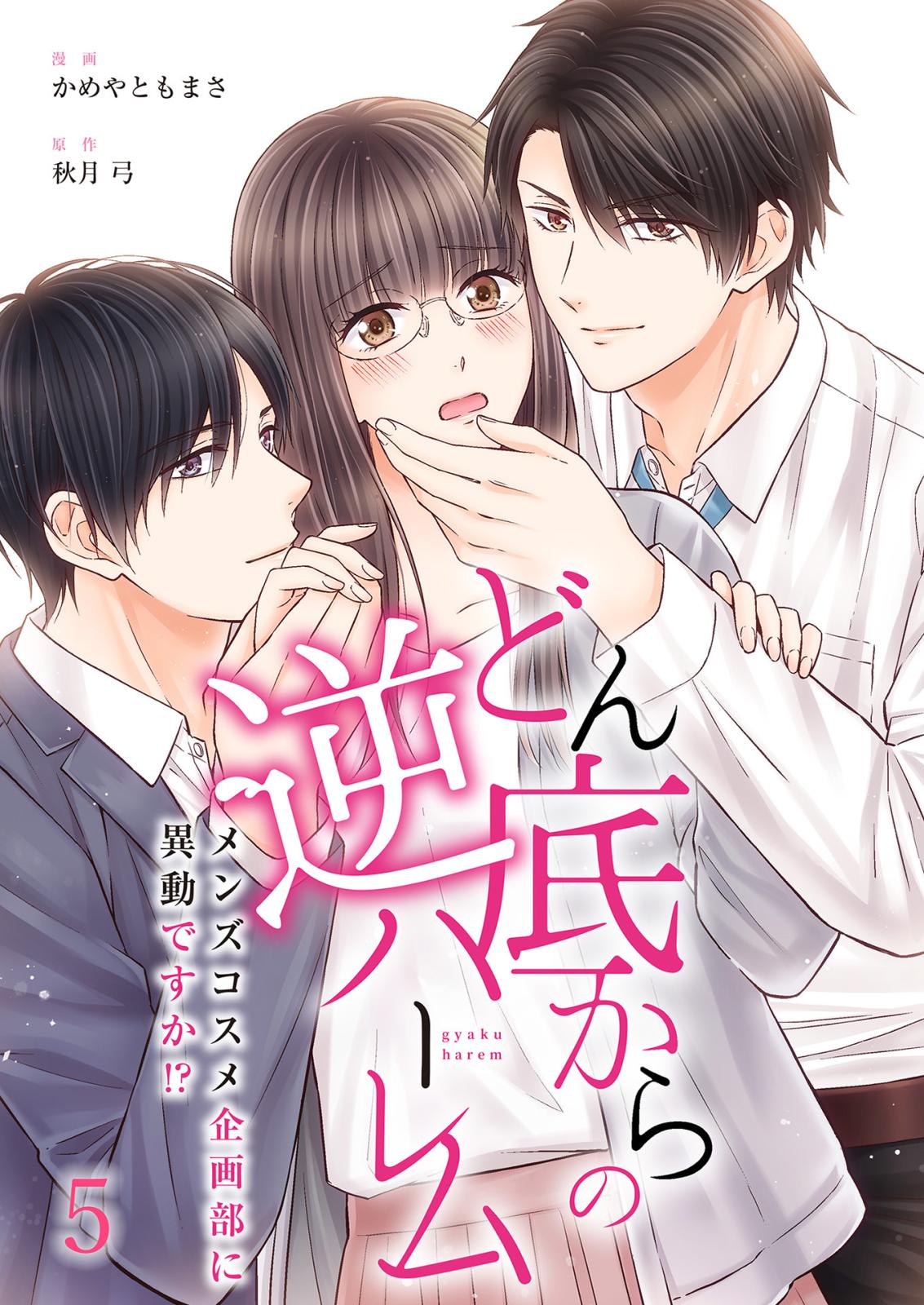 漫画
かめやともまさ

原作
秋月 弓

どん底からの逆ハーレム

gyaku harem

メンズコスメ企画部に異動ですか!?

5